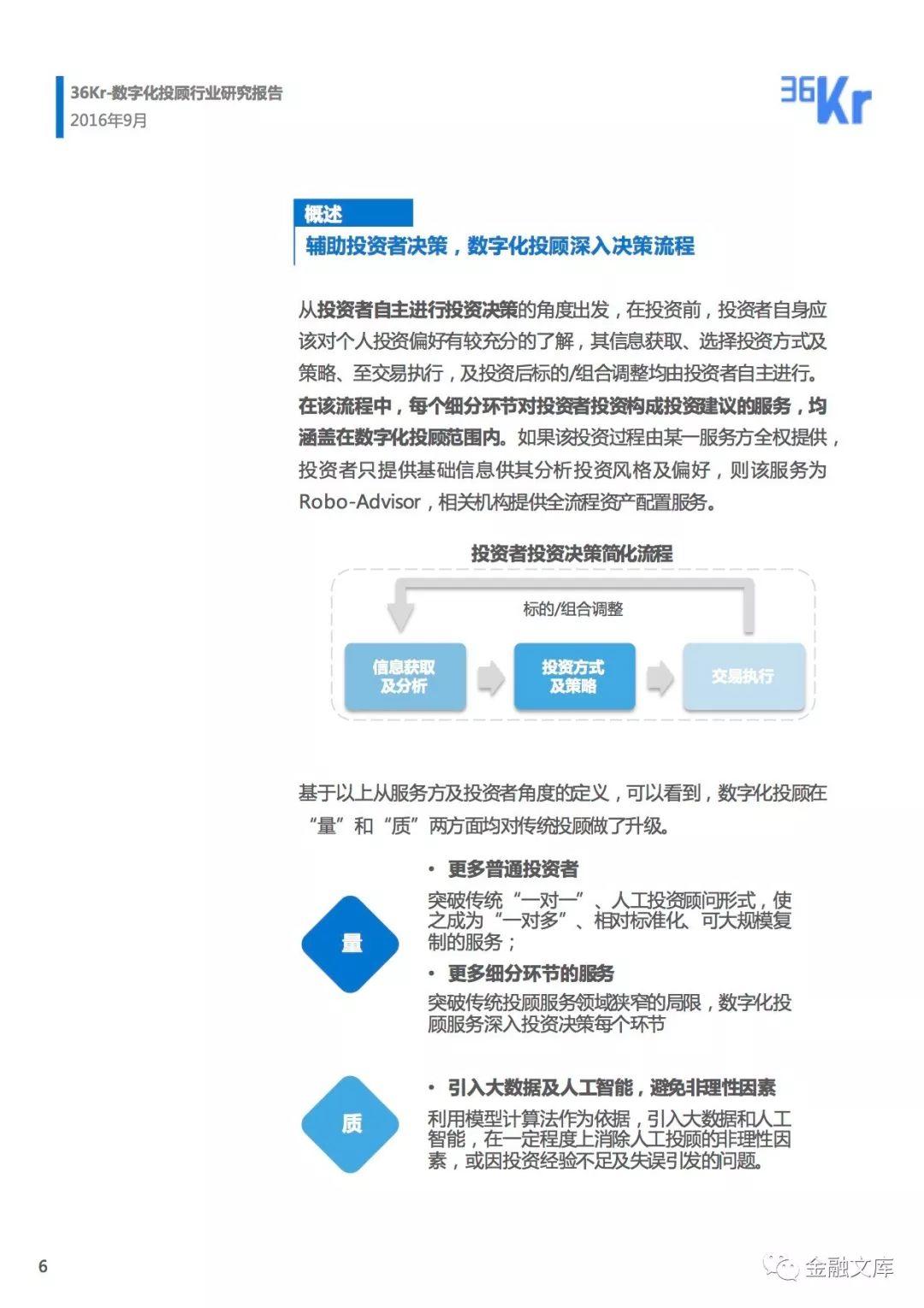 36Kr-数字化投顾行业研究报告
2016年9月

36Kr

概述
辅助投资者决策，数字化投顾深入决策流程

从投资者自主进行投资决策的角度出发，在投资前，投资者自身应该对个人投资偏好有较充分的了解，其信息获取、选择投资方式及策略、至交易执行，及投资后标的/组合调整均由投资者自主进行。在该流程中，每个细分环节对投资者投资构成投资建议的服务，均涵盖在数字化投顾范围内。如果该投资过程由某一服务方全权提供，投资者只提供基础信息供其分析投资风格及偏好，则该服务为Robo-Advisor，相关机构提供全流程资产配置服务。

投资者投资决策简化流程

标的/组合调整

信息获取及分析

投资方式及策略

交易执行

基于以上从服务方及投资者角度的定义，可以看到，数字化投顾在“量”和“质”两方面均对传统投顾做了升级。

量

• 更多普通投资者
突破传统“一对一”、人工投资顾问形式，使之成为“一对多”、相对标准化、可大规模复制的服务；
• 更多细分环节的服务
突破传统投顾服务领域狭窄的局限，数字化投顾服务深入投资决策每个环节

质

• 引入大数据及人工智能，避免非理性因素
利用模型计算法作为依据，引入大数据和人工智能，在一定程度上消除人工投顾的非理性因素，或因投资经验不足及失误引发的问题。

6

金融文库